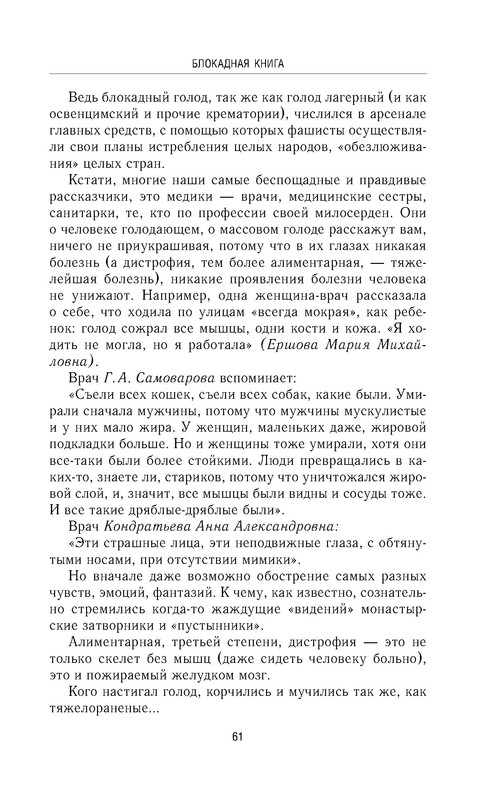 БЛОКАДНАЯ КНИГА

Ведь блокадный голод, так же как голод лагерный (и как освенцимский и прочие крематории), числился в арсенале главных средств, с помощью которых фашисты осуществляли свои планы истребления целых народов, «обезлюживания» целых стран.

Кстати, многие наши самые беспощадные и правдивые рассказчики, это медики — врачи, медицинские сестры, санитарки, те, кто по профессии своей милосерден. Они о человеке голодающем, о массовом голоде расскажут вам, ничего не приукрашивая, потому что в их глазах никакая болезнь (а дистрофия, тем более алиментарная, — тяжелейшая болезнь), никакие проявления болезни человека не унижают. Например, одна женщина-врач рассказала о себе, что ходила по улицам «всегда мокрая», как ребенок: голод сожрал все мышцы, одни кости и кожа. «Я ходить не могла, но я работала» (Ершова Мария Михайловна).

Врач Г. А. Самоварова вспоминает:

«Съели всех кошек, съели всех собак, какие были. Умирали сначала мужчины, потому что мужчины мускулистые и у них мало жира. У женщин, маленьких даже, жировой подкладки больше. Но и женщины тоже умирали, хотя они все-таки были более стойкими. Люди превращались в каких-то, знаете ли, стариков, потому что уничтожался жировой слой, и, значит, все мышцы были видны и сосуды тоже. И все такие дряблые-дряблые были».

Врач Кондратьева Анна Александровна:

«Эти страшные лица, эти неподвижные глаза, с обтянутыми носами, при отсутствии мимики».

Но вначале даже возможно обострение самых разных чувств, эмоций, фантазий. К чему, как известно, сознательно стремились когда-то жаждущие «видений» монастырские затворники и «пустынники».

Алиментарная, третьей степени, дистрофия — это не только скелет без мышц (даже сидеть человеку больно), это и пожираемый желудком мозг.

Кого настигал голод, корчились и мучились так же, как тяжелораненые...

61